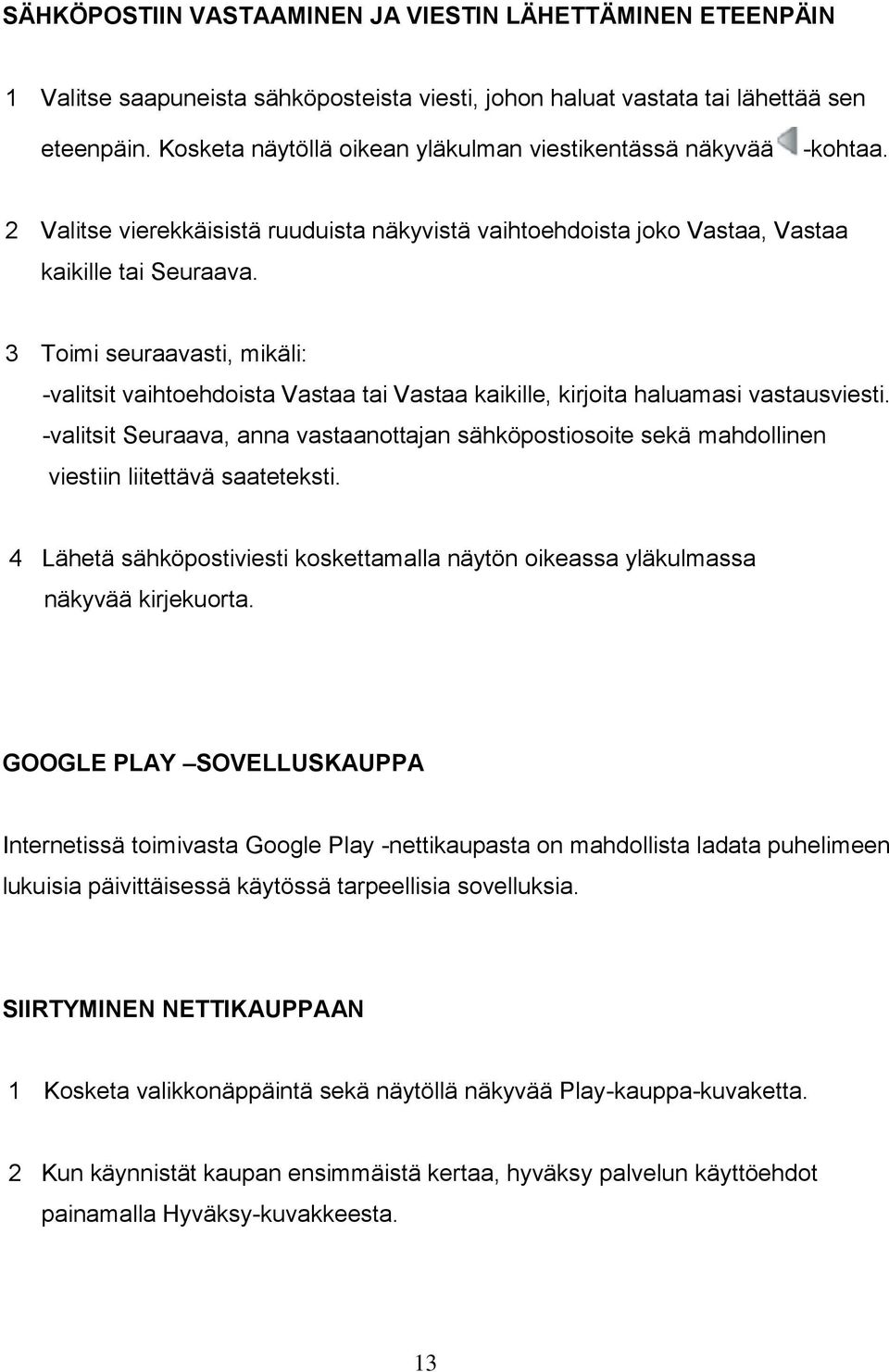 SÄHKÖPOSTIIN VASTAAMINEN JA VIESTIN LÄHETTÄMINEN ETEENPÄIN

1 Valitse saapuneista sähköposteista viesti, johon haluat vastata tai lähettää sen eteenpäin. Kosketa näytöllä oikean yläkulman viestikentässä näkyvää -kohtaa.

2 Valitse vierekkäisistä ruuduista näkyvistä vaihtoehdoista joko Vastaa, Vastaa kaikille tai Seuraava.

3 Toimi seuraavasti, mikäli:
-valitsit vaihtoehdoista Vastaa tai Vastaa kaikille, kirjoita haluamasi vastausviesti.
-valitsit Seuraava, anna vastaanottajan sähköpostiosoite sekä mahdollinen viestiin liitettävä saateteksti.

4 Lähetä sähköpostiviesti koskettamalla näytön oikeassa yläkulmassa näkyvää kirjekuorta.

GOOGLE PLAY –SOVELLUSKAUPPA

Internetissä toimivasta Google Play -nettikaupasta on mahdollista ladata puhelimeen lukuisia päivittäisessä käytössä tarpeellisia sovelluksia.

SIIRTYMINEN NETTIKAUPPAAN

1 Kosketa valikkonäppäintä sekä näytöllä näkyvää Play-kauppa-kuvaketta.

2 Kun käynnistät kaupan ensimmäistä kertaa, hyväksy palvelun käyttöehdot painamalla Hyväksy-kuvakkeesta.

13